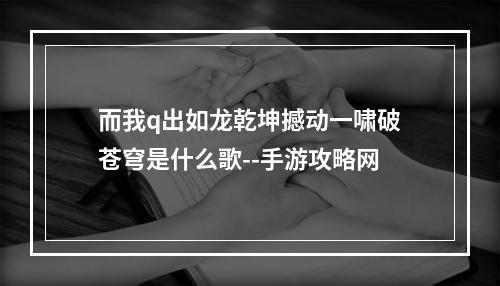 而我q出如龙乾坤撼动一啸破苍穹是什么歌--手游攻略网